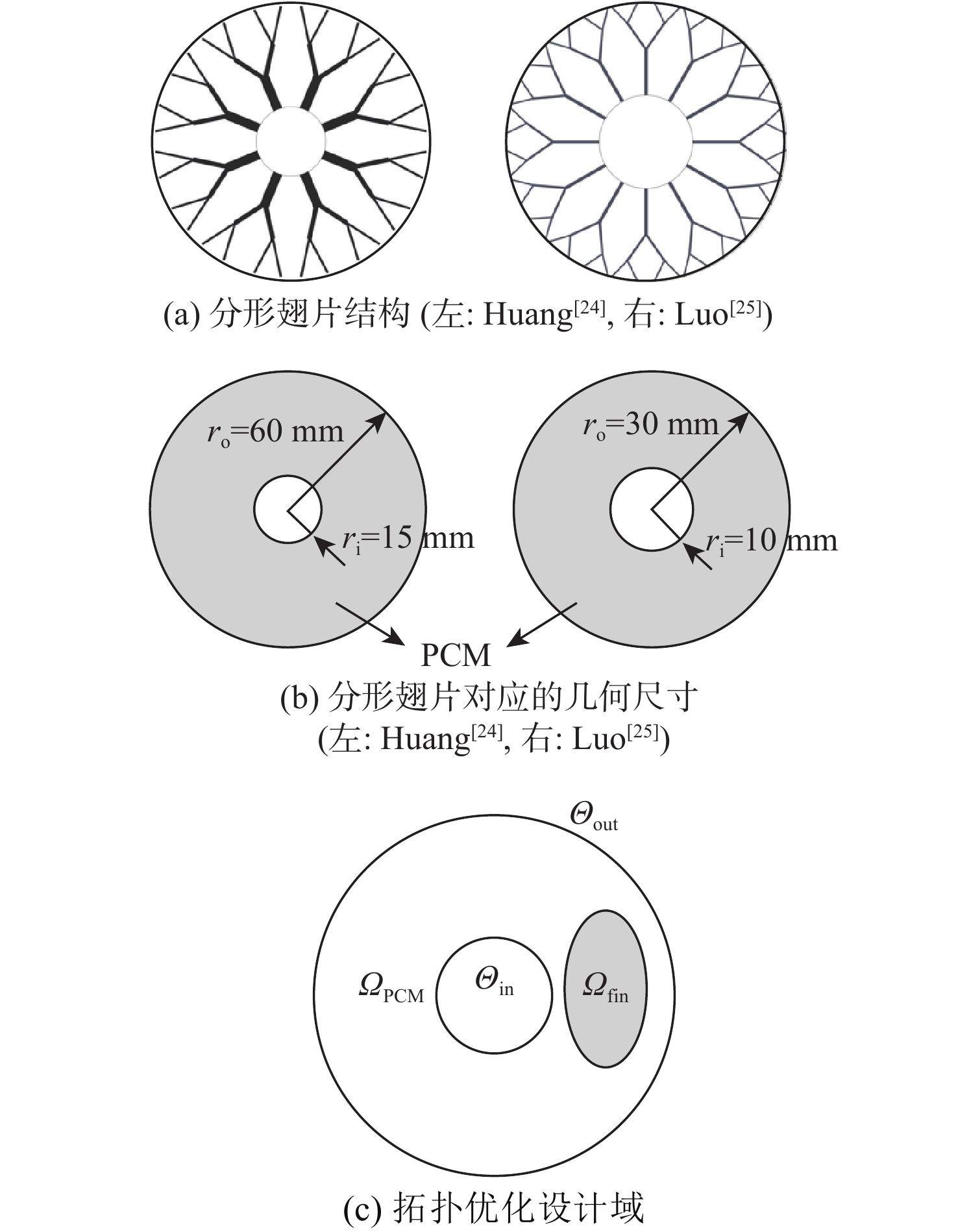 (a) 分形翅片结构 (左: Huang$^{[24]}$, 右: Luo$^{[25]}$)

$r_o$=60 mm

$r_i$=15 mm

$r_o$=30 mm

$r_i$=10 mm

PCM

(b) 分形翅片对应的几何尺寸 (左: Huang$^{[24]}$, 右: Luo$^{[25]}$)

$\Theta_{out}$

$\Omega_{PCM}$

$\Theta_{in}$

$\Omega_{fin}$

(c) 拓扑优化设计域